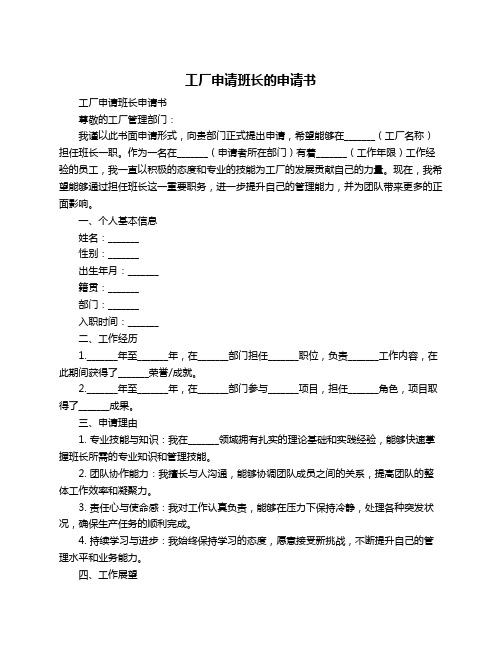 工厂申请班长的申请书

工厂申请班长申请书

尊敬的工厂管理部门：

我谨以此书面申请形式，向贵部门正式提出申请，希望能够在______（工厂名称）担任班长一职。作为一名在______（申请者所在部门）有着______（工作年限）工作经验的员工，我一直以积极的态度和专业的技能为工厂的发展贡献自己的力量。现在，我希望能够通过担任班长这一重要职务，进一步提升自己的管理能力，并为团队带来更多的正面影响。

一、个人基本信息

姓名：______

性别：______

出生年月：______

籍贯：______

部门：______

入职时间：______

二、工作经历

1.______年至______年，在______部门担任______职位，负责______工作内容，在此期间获得了______荣誉/成就。

2.______年至______年，在______部门参与______项目，担任______角色，项目取得了______成果。

三、申请理由

1. 专业技能与知识：我在______领域拥有扎实的理论基础和实践经验，能够快速掌握班长所需的专业知识和管理技能。

2. 团队协作能力：我擅长与人沟通，能够协调团队成员之间的关系，提高团队的整体工作效率和凝聚力。

3. 责任心与使命感：我对工作认真负责，能够在压力下保持冷静，处理各种突发状况，确保生产任务的顺利完成。

4. 持续学习与进步：我始终保持学习的态度，愿意接受新挑战，不断提升自己的管理水平和业务能力。

四、工作展望